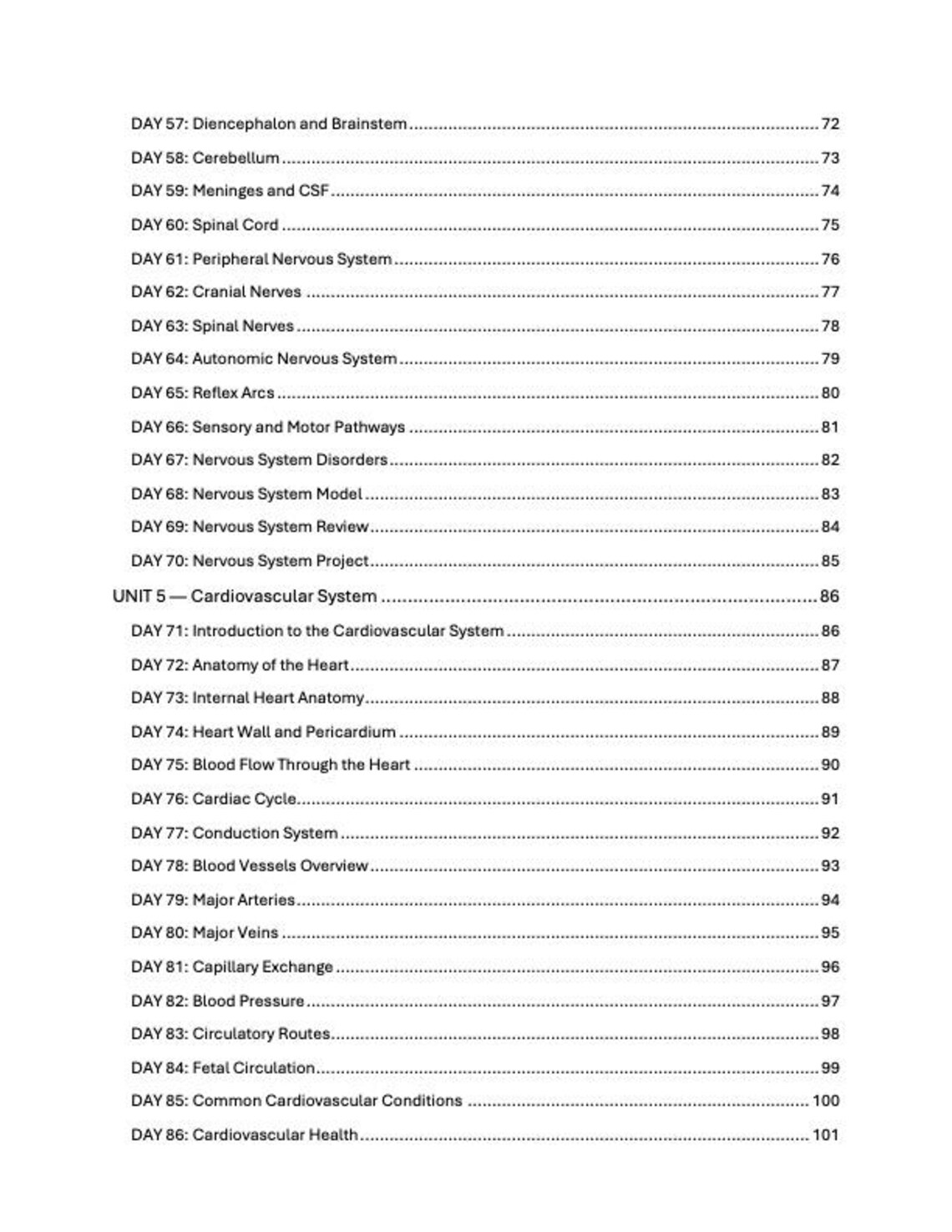 DAY 57: Diencephalon and Brainstem 72

DAY 58: Cerebellum 73

DAY 59: Meninges and CSF 74

DAY 60: Spinal Cord 75

DAY 61: Peripheral Nervous System 76

DAY 62: Cranial Nerves 77

DAY 63: Spinal Nerves 78

DAY 64: Autonomic Nervous System 79

DAY 65: Reflex Arcs 80

DAY 66: Sensory and Motor Pathways 81

DAY 67: Nervous System Disorders 82

DAY 68: Nervous System Model 83

DAY 69: Nervous System Review 84

DAY 70: Nervous System Project 85

UNIT 5 — Cardiovascular System 86

DAY 71: Introduction to the Cardiovascular System 86

DAY 72: Anatomy of the Heart 87

DAY 73: Internal Heart Anatomy 88

DAY 74: Heart Wall and Pericardium 89

DAY 75: Blood Flow Through the Heart 90

DAY 76: Cardiac Cycle 91

DAY 77: Conduction System 92

DAY 78: Blood Vessels Overview 93

DAY 79: Major Arteries 94

DAY 80: Major Veins 95

DAY 81: Capillary Exchange 96

DAY 82: Blood Pressure 97

DAY 83: Circulatory Routes 98

DAY 84: Fetal Circulation 99

DAY 85: Common Cardiovascular Conditions 100

DAY 86: Cardiovascular Health 101